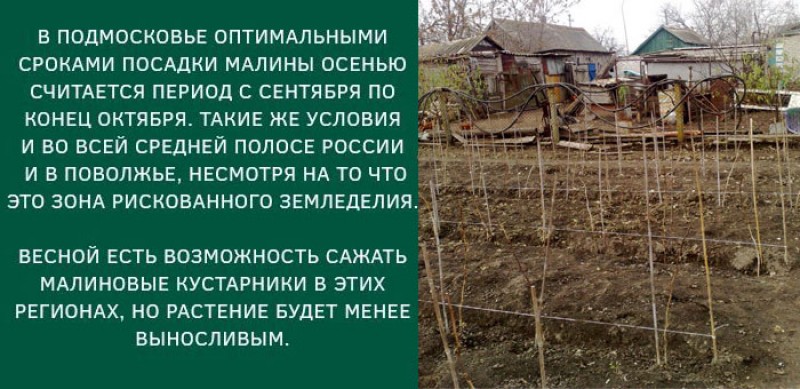 В ПОДМОСКОВЬЕ ОПТИМАЛЬНЫМИ СРОКАМИ ПОСАДКИ МАЛИНЫ ОСЕНЬЮ СЧИТАЕТСЯ ПЕРИОД С СЕНТЯБРЯ ПО КОНЕЦ ОКТЯБРЯ. ТАКИЕ ЖЕ УСЛОВИЯ И ВО ВСЕЙ СРЕДНЕЙ ПОЛОСЕ РОССИИ И В ПОВОЛЖЬЕ, НЕСМОТРЯ НА ТО ЧТО ЭТО ЗОНА РИСКОВАННОГО ЗЕМЛЕДЕЛИЯ.

ВЕСНОЙ ЕСТЬ ВОЗМОЖНОСТЬ САЖАТЬ МАЛИНОВЫЕ КУСТАРНИКИ В ЭТИХ РЕГИОНАХ, НО РАСТЕНИЕ БУДЕТ МЕНЕЕ ВЫНОСЛИВЫМ.